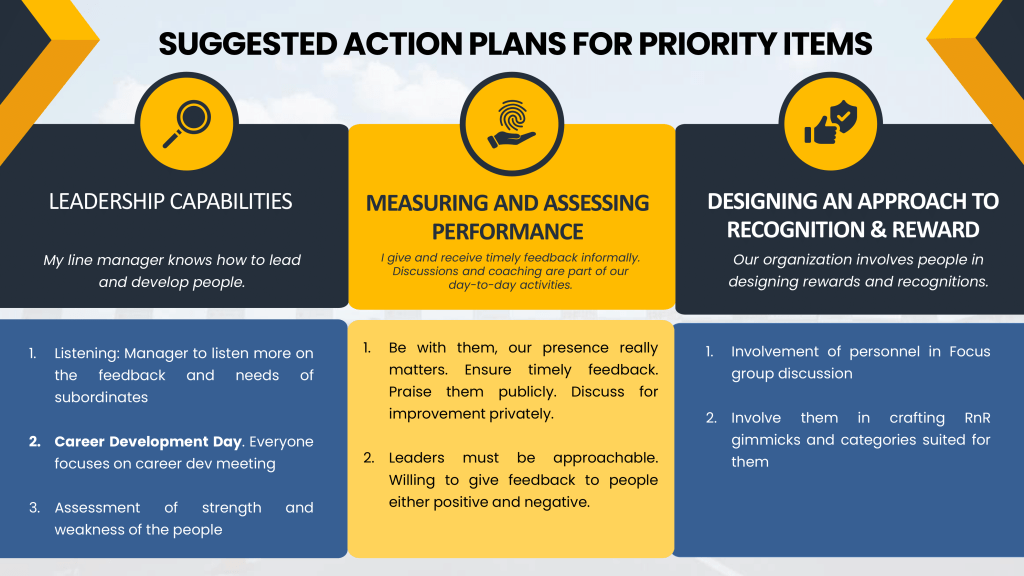 SUGGESTED ACTION PLANS FOR PRIORITY ITEMS

LEADERSHIP CAPABILITIES

My line manager knows how to lead and develop people.

1. Listening: Manager to listen more on the feedback and needs of subordinates

2. Career Development Day. Everyone focuses on career dev meeting

3. Assessment of strength and weakness of the people

MEASURING AND ASSESSING PERFORMANCE

I give and receive timely feedback informally. Discussions and coaching are part of our day-to-day activities.

1. Be with them, our presence really matters. Ensure timely feedback. Praise them publicly. Discuss for improvement privately.

2. Leaders must be approachable. Willing to give feedback to people either positive and negative.

DESIGNING AN APPROACH TO RECOGNITION & REWARD

Our organization involves people in designing rewards and recognitions.

1. Involvement of personnel in Focus group discussion

2. Involve them in crafting RnR gimmicks and categories suited for them